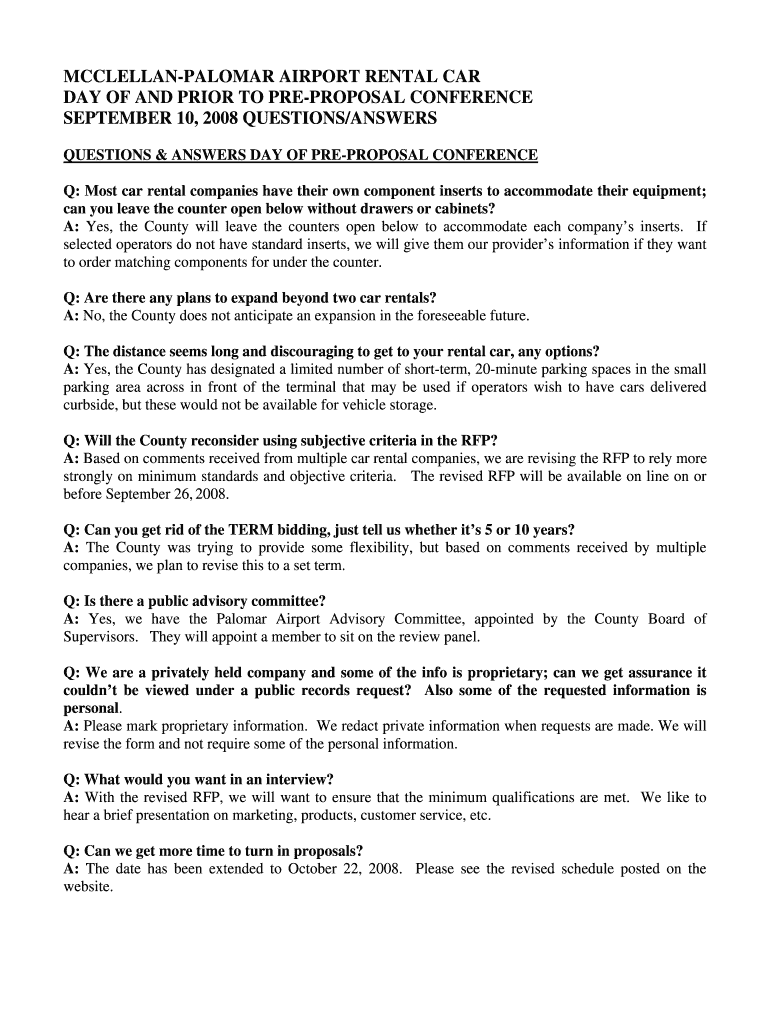 MCCLELLAN-PALOMAR AIRPORT RENTAL CAR
DAY OF AND PRIOR TO PRE-PROPOSAL CONFERENCE
SEPTEMBER 10, 2008 QUESTIONS/ANSWERS

QUESTIONS & ANSWERS DAY OF PRE-PROPOSAL CONFERENCE

Q: Most car rental companies have their own component inserts to accommodate their equipment; can you leave the counter open below without drawers or cabinets?
A: Yes, the County will leave the counters open below to accommodate each company's inserts. If selected operators do not have standard inserts, we will give them our provider's information if they want to order matching components for under the counter.

Q: Are there any plans to expand beyond two car rentals?
A: No, the County does not anticipate an expansion in the foreseeable future.

Q: The distance seems long and discouraging to get to your rental car, any options?
A: Yes, the County has designated a limited number of short-term, 20-minute parking spaces in the small parking area across in front of the terminal that may be used if operators wish to have cars delivered curbside, but these would not be available for vehicle storage.

Q: Will the County reconsider using subjective criteria in the RFP?
A: Based on comments received from multiple car rental companies, we are revising the RFP to rely more strongly on minimum standards and objective criteria. The revised RFP will be available on line on or before September 26, 2008.

Q: Can you get rid of the TERM bidding, just tell us whether it's 5 or 10 years?
A: The County was trying to provide some flexibility, but based on comments received by multiple companies, we plan to revise this to a set term.

Q: Is there a public advisory committee?
A: Yes, we have the Palomar Airport Advisory Committee, appointed by the County Board of Supervisors. They will appoint a member to sit on the review panel.

Q: We are a privately held company and some of the info is proprietary; can we get assurance it couldn't be viewed under a public records request? Also some of the requested information is personal.
A: Please mark proprietary information. We redact private information when requests are made. We will revise the form and not require some of the personal information.

Q: What would you want in an interview?
A: With the revised RFP, we will want to ensure that the minimum qualifications are met. We like to hear a brief presentation on marketing, products, customer service, etc.

Q: Can we get more time to turn in proposals?
A: The date has been extended to October 22, 2008. Please see the revised schedule posted on the website.